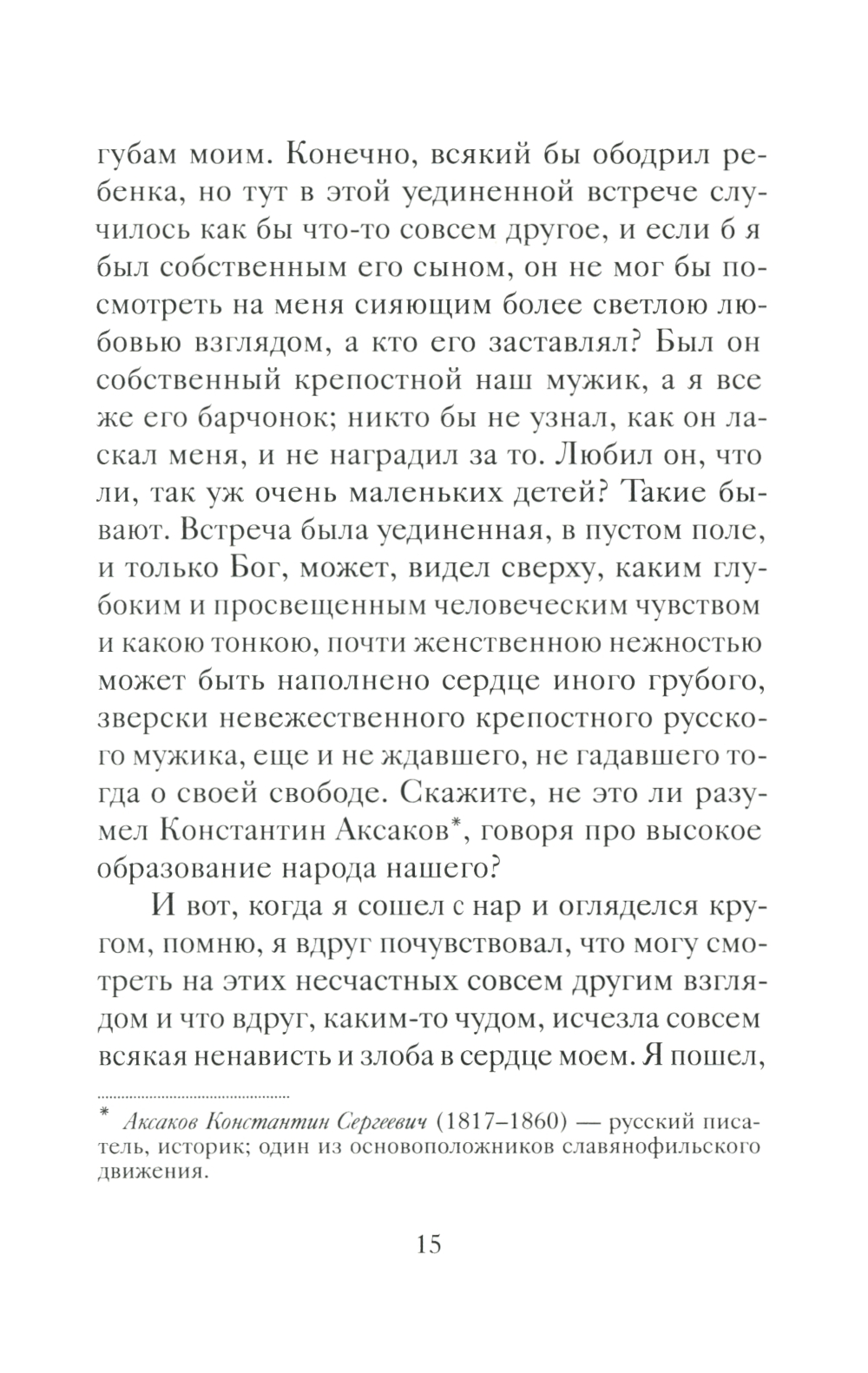 губам моим. Конечно, всякий бы ободрил ребенка, но тут в этой уединенной встрече случилось как бы что-то совсем другое, и если б я был собственным его сыном, он не мог бы посмотреть на меня сияющим более светлою любовью взглядом, а кто его заставлял? Был он собственный крепостной наш мужик, а я все же его барчонок; никто бы не узнал, как он ласкал меня, и не наградил за то. Любил он, что ли, так уж очень маленьких детей? Такие бывают. Встреча была уединенная, в пустом поле, и только Бог, может, видел сверху, каким глубоким и просвещенным человеческим чувством и какою тонкою, почти женственною нежностью может быть наполнено сердце иного грубого, зверски невежественного крепостного русского мужика, еще и не ждавшего, не гадавшего тогда о своей свободе. Скажите, не это ли разумел Константин Аксаков*, говоря про высокое образование народа нашего?

И вот, когда я сошел с нар и огляделся кругом, помню, я вдруг почувствовал, что могу смотреть на этих несчастных совсем другим взглядом и что вдруг, каким-то чудом, исчезла совсем всякая ненависть и злоба в сердце моем. Я пошел,

* Аксаков Константин Сергеевич (1817–1860) — русский писатель, историк; один из основоположников славянофильского движения.

15